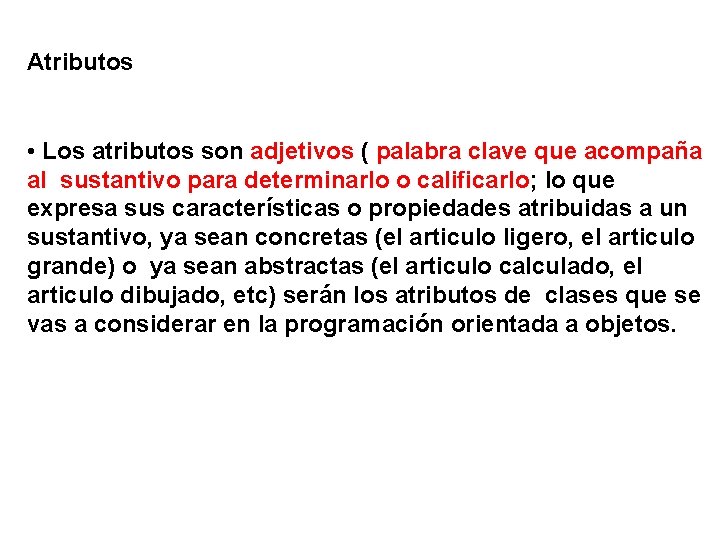 Atributos

• Los atributos son adjetivos ( palabra clave que acompaña al sustantivo para determinarlo o calificarlo; lo que expresa sus características o propiedades atribuidas a un sustantivo, ya sean concretas (el articulo ligero, el articulo grande) o ya sean abstractas (el articulo calculado, el articulo dibujado, etc) serán los atributos de clases que se vas a considerar en la programación orientada a objetos.